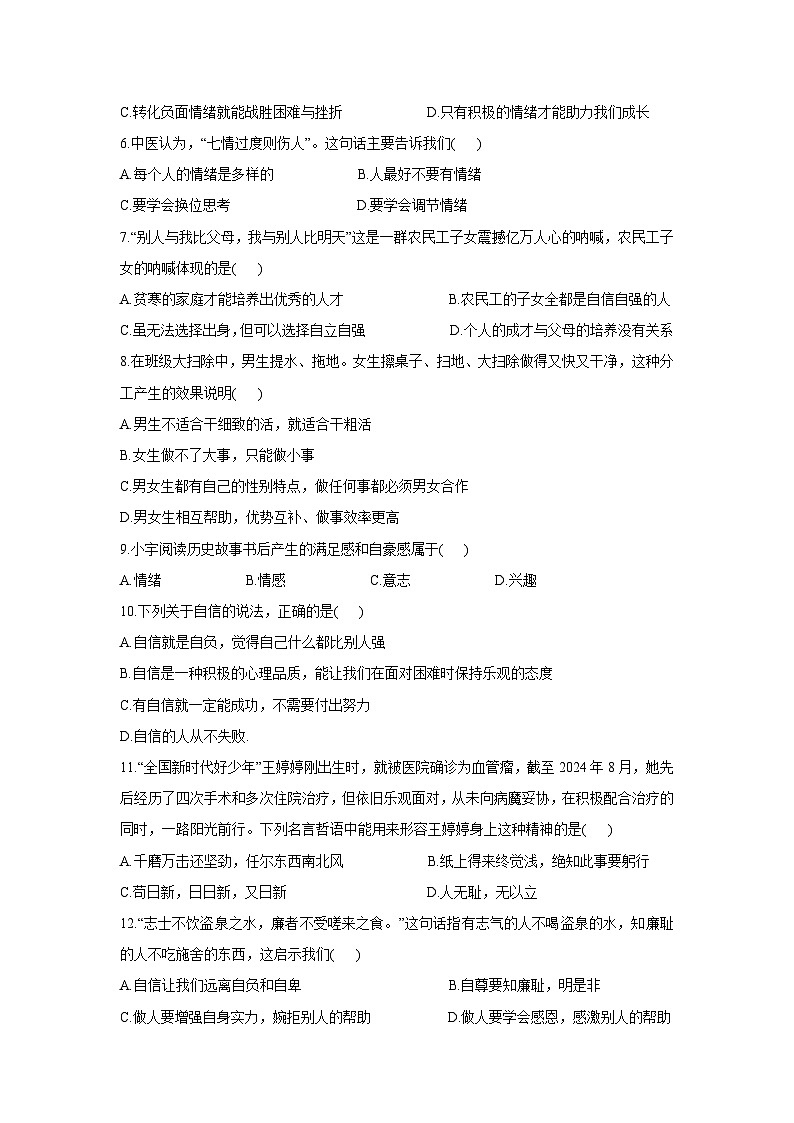 C.转化负面情绪就能战胜困难与挫折　　D.只有积极的情绪才能助力我们成长

6.中医认为，“七情过度则伤人”。这句话主要告诉我们(　　)

A.每个人的情绪是多样的　　B.人最好不要有情绪

C.要学会换位思考　　D.要学会调节情绪

7.“别人与我比父母，我与别人比明天”这是一群农民工子女震撼亿万人心的呐喊，农民工子女的呐喊体现的是(　　)

A.贫寒的家庭才能培养出优秀的人才　　B.农民工的子女全都是自信自强的人

C.虽无法选择出身，但可以选择自立自强　　D.个人的成才与父母的培养没有关系

8.在班级大扫除中，男生提水、拖地。女生擦桌子、扫地、大扫除做得又快又干净，这种分工产生的效果说明(　　)

A.男生不适合干细致的活，就适合干粗活

B.女生做不了大事，只能做小事

C.男女生都有自己的性别特点，做任何事都必须男女合作

D.男女生相互帮助，优势互补、做事效率更高

9.小宇阅读历史故事书后产生的满足感和自豪感属于(　　)

A.情绪　　B.情感　　C.意志　　D.兴趣

10.下列关于自信的说法，正确的是(　　)

A.自信就是自负，觉得自己什么都比别人强

B.自信是一种积极的心理品质，能让我们在面对困难时保持乐观的态度

C.有自信就一定能成功，不需要付出努力

D.自信的人从不失败

11.“全国新时代好少年”王婷婷刚出生时，就被医院确诊为血管瘤，截至 2024 年 8 月，她先后经历了四次手术和多次住院治疗，但依旧乐观面对，从未向病魔妥协，在积极配合治疗的同时，一路阳光前行。下列名言哲语中能用来形容王婷婷身上这种精神的是(　　)

A.千磨万击还坚劲，任尔东西南北风　　B.纸上得来终觉浅，绝知此事要躬行

C.苟日新，日日新，又日新　　D.人无耻，无以立

12.“志士不饮盗泉之水，廉者不受嗟来之食。”这句话指有志气的人不喝盗泉的水，知廉耻的人不吃施舍的东西，这启示我们(　　)

A.自信让我们远离自负和自卑　　B.自尊要知廉耻，明是非

C.做人要增强自身实力，婉拒别人的帮助　　D.做人要学会感恩，感激别人的帮助